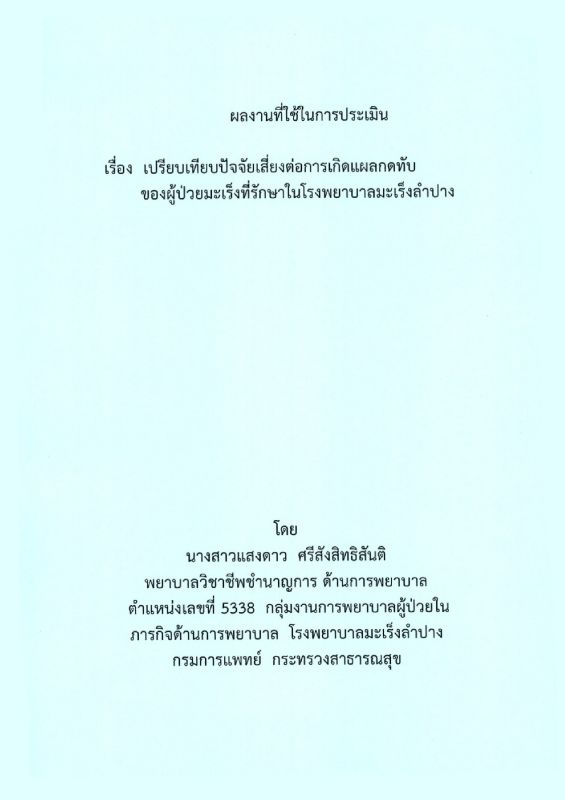 ผลงานที่ใช้ในการประเมิน

เรื่อง เปรียบเทียบปัจจัยเสี่ยงต่อการเกิดแผลกดทับ
ของผู้ป่วยมะเร็งที่รักษาในโรงพยาบาลมะเร็งลำปาง

โดย
นางสาวแสงดาว ศรีสังสิทธิสันติ
พยาบาลวิชาชีพชำนาญการ ด้านการพยาบาล
ตำแหน่งเลขที่ 5338 กลุ่มงานการพยาบาลผู้ป่วยใน
ภารกิจด้านการพยาบาล โรงพยาบาลมะเร็งลำปาง
กรมการแพทย์ กระทรวงสาธารณสุข